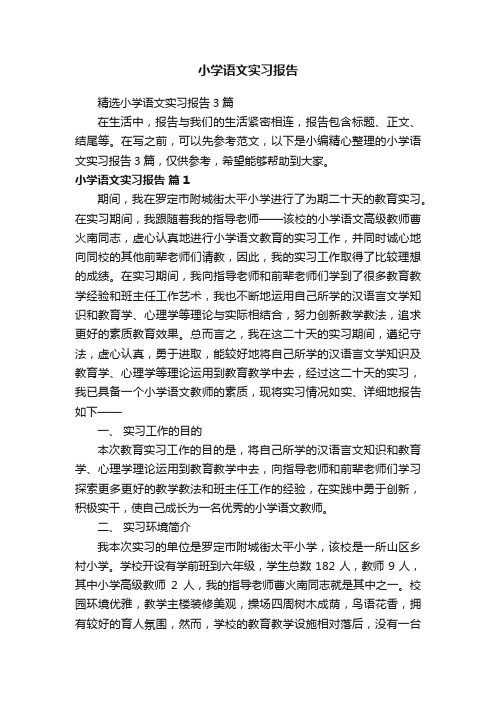 小学语文实习报告

精选小学语文实习报告3篇

在生活中，报告与我们的生活紧密相连，报告包含标题、正文、结尾等。在写之前，可以先参考范文，以下是小编精心整理的小学语文实习报告3篇，仅供参考，希望能够帮助到大家。

小学语文实习报告 篇1

期间，我在罗定市附城街太平小学进行了为期二十天的教育实习。在实习期间，我跟随着我的指导老师——该校的小学语文高级教师曹火南同志，虚心认真地进行小学语文教育的实习工作，并同时诚心地向同校的其他前辈老师们请教，因此，我的实习工作取得了比较理想的成绩。在实习期间，我向指导老师和前辈老师们学到了很多教育教学经验和班主任工作艺术，我也不断地运用自己所学的汉语言文学知识和教育学、心理学等理论与实际相结合，努力创新教学教法，追求更好的素质教育效果。总而言之，我在这二十天的实习期间，遵纪守法，虚心认真，勇于进取，能较好地将自己所学的汉语言文学知识及教育学、心理学等理论运用到教育教学中去，经过这二十天的实习，我已具备一个小学语文教师的素质，现将实习情况如实、详细地报告如下——

一、 实习工作的目的

本次教育实习工作的目的是，将自己所学的汉语言文知识和教育学、心理学理论运用到教育教学中去，向指导老师和前辈老师们学习探索更多更好的教学教法和班主任工作的经验，在实践中勇于创新，积极实干，使自己成长为一名优秀的小学语文教师。

二、 实习环境简介

我本次实习的单位是罗定市附城街太平小学，该校是一所山区乡村小学。学校开设有学前班到六年级，学生总数 182 人，教师 9 人，其中小学高级教师 2 人，我的指导老师曹火南同志就是其中之一。校园环境优雅，教学主楼装修美观，操场四周树木成荫，鸟语花香，拥有较好的育人氛围，然而，学校的教育教学设施相对落后，没有一台